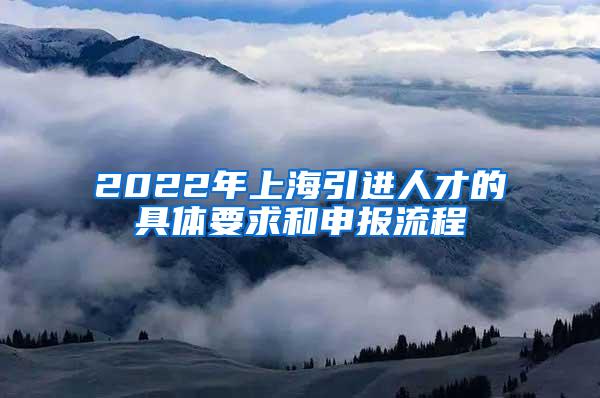 2022年上海引进人才的具体要求和申报流程